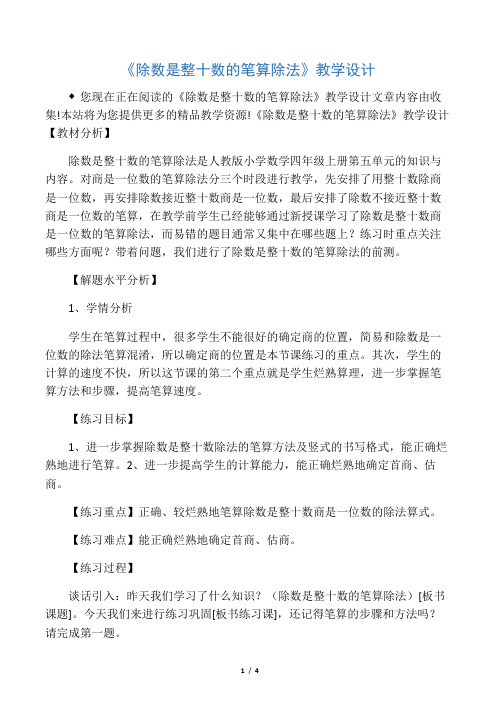 《除数是整十数的笔算除法》教学设计

◆ 您现在正在阅读的《除数是整十数的笔算除法》教学设计文章内容由收集!本站将为您提供更多的精品教学资源!《除数是整十数的笔算除法》教学设计【教材分析】

除数是整十数的笔算除法是人教版小学数学四年级上册第五单元的知识与内容。对商是一位数的笔算除法分三个时段进行教学，先安排了用整十数除商是一位数，再安排除数接近整十数商是一位数，最后安排了除数不接近整十数商是一位数的笔算，在教学前学生已经能够通过新授课学习了除数是整十数商是一位数的笔算除法，而易错的题目通常又集中在哪些题上？练习时重点关注哪些方面呢？带着问题，我们进行了除数是整十数的笔算除法的前测。

【解题水平分析】

1、学情分析

学生在笔算过程中，很多学生不能很好的确定商的位置，简易和除数是一位数的除法笔算混淆，所以确定商的位置是本节课练习的重点。其次，学生的计算的速度不快，所以这节课的第二个重点就是学生烂熟算理，进一步掌握笔算方法和步骤，提高笔算速度。

【练习目标】

1、进一步掌握除数是整十数除法的笔算方法及竖式的书写格式，能正确烂熟地进行笔算。2、进一步提高学生的计算能力，能正确烂熟地确定首商、估商。

【练习重点】正确、较烂熟地笔算除数是整十数商是一位数的除法算式。

【练习难点】能正确烂熟地确定首商、估商。

【练习过程】

谈话引入：昨天我们学习了什么知识？（除数是整十数的笔算除法）[板书课题]。今天我们来进行练习巩固[板书练习课]，还记得笔算的步骤和方法吗？请完成第一题。

1 / 4